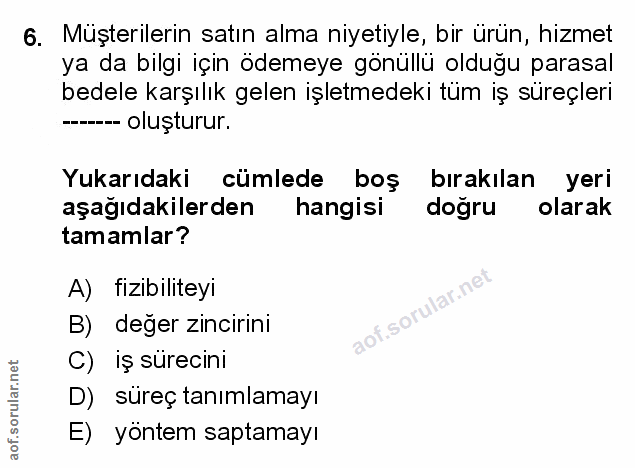 6. Müşterilerin satın alma niyetiyle, bir ürün, hizmet ya da bilgi için ödemeye gönüllü olduğu parasal bedele karşılık gelen işletmedeki tüm iş süreçleri ------- oluşturur.

Yukarıdaki cümlede boş bırakılan yeri aşağıdakilerden hangisi doğru olarak tamamlar?

A) fizibiliteyi
B) değer zincirini
C) iş sürecini
D) süreç tanımlamayı
E) yöntem saptamayı

aof.sorular.net

aof.sorular.net